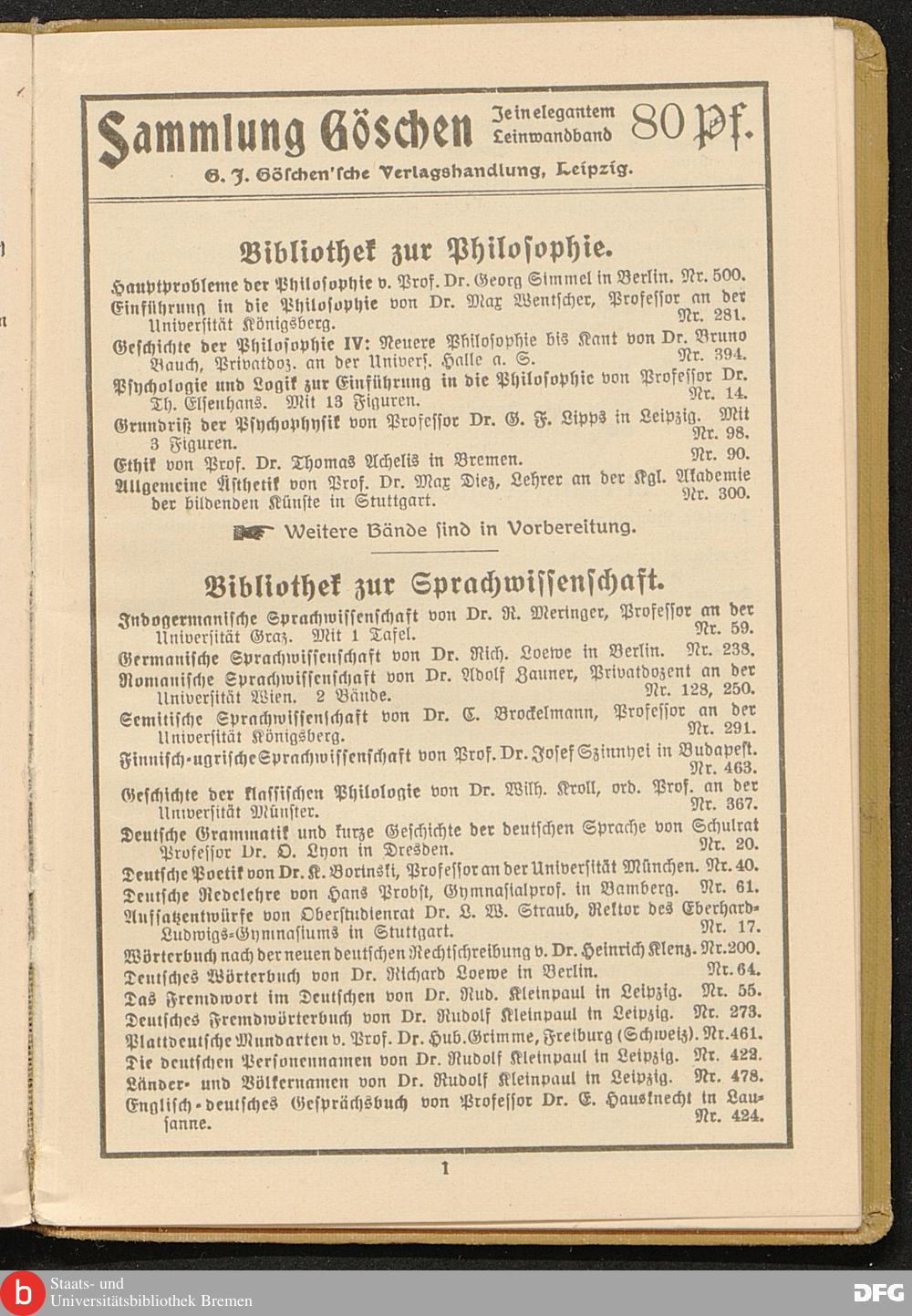 Sammlung Göschen Je in elegantem Leinwandband 80 Pf.

G. J. Göschen'sche Verlagshandlung, Leipzig.

Bibliothek zur Philosophie.

Hauptprobleme der Philosophie v. Prof. Dr. Georg Simmel in Berlin. Nr. 500.

Einführung in die Philosophie von Dr. Max Wentscher, Professor an der Universität Königsberg. Nr. 281.

Geschichte der Philosophie IV: Neuere Philosophie bis Kant von Dr. Bruno Bauch, Privatdoz. an der Univers. Halle a. S. Nr. 394.

Psychologie und Logik zur Einführung in die Philosophie von Professor Dr. Th. Elsenhans. Mit 13 Figuren. Nr. 14.

Grundriß der Psychophysik von Professor Dr. G. F. Lipps in Leipzig. Mit 3 Figuren. Nr. 98.

Ethik von Prof. Dr. Thomas Achelis in Bremen. Nr. 90.

Allgemeine Ästhetik von Prof. Dr. Max Diez, Lehrer an der Kgl. Akademie der bildenden Künste in Stuttgart. Nr. 300.

Weitere Bände sind in Vorbereitung.

Bibliothek zur Sprachwissenschaft.

Indogermanische Sprachwissenschaft von Dr. R. Meringer, Professor an der Universität Graz. Mit 1 Tafel. Nr. 59.

Germanische Sprachwissenschaft von Dr. Rich. Loewe in Berlin. Nr. 238.

Romanische Sprachwissenschaft von Dr. Adolf Zauner, Privatdozent an der Universität Wien. 2 Bände. Nr. 128, 250.

Semitische Sprachwissenschaft von Dr. C. Brockelmann, Professor an der Universität Königsberg. Nr. 291.

Finnisch-ugrische Sprachwissenschaft von Prof. Dr. Josef Szinnyei in Budapest. Nr. 463.

Geschichte der klassischen Philologie von Dr. Wilh. Kroll, ord. Prof. an der Universität Münster. Nr. 367.

Deutsche Grammatik und kurze Geschichte der deutschen Sprache von Schulrat Professor Dr. O. Lyon in Dresden. Nr. 20.

Deutsche Poetik von Dr. K. Borinski, Professor an der Universität München. Nr. 40.

Deutsche Redelehre von Hans Probst, Gymnasialprof. in Bamberg. Nr. 61.

Aufsatzentwürfe von Oberstudienrat Dr. L. W. Straub, Rektor des Eberhard-Ludwigs-Gymnasiums in Stuttgart. Nr. 17.

Wörterbuch nach der neuen deutschen Rechtschreibung v. Dr. Heinrich Klenz. Nr. 200.

Deutsches Wörterbuch von Dr. Richard Loewe in Berlin. Nr. 64.

Das Fremdwort im Deutschen von Dr. Rud. Kleinpaul in Leipzig. Nr. 55.

Deutsches Fremdwörterbuch von Dr. Rudolf Kleinpaul in Leipzig. Nr. 273.

Plattdeutsche Mundarten v. Prof. Dr. Hub. Grimme, Freiburg (Schweiz). Nr. 461.

Die deutschen Personennamen von Dr. Rudolf Kleinpaul in Leipzig. Nr. 422.

Länder- und Völkernamen von Dr. Rudolf Kleinpaul in Leipzig. Nr. 478.

Englisch-deutsches Gesprächsbuch von Professor Dr. E. Hausknecht in Lausanne. Nr. 424.

1

Staats- und Universitätsbibliothek Bremen

DFG